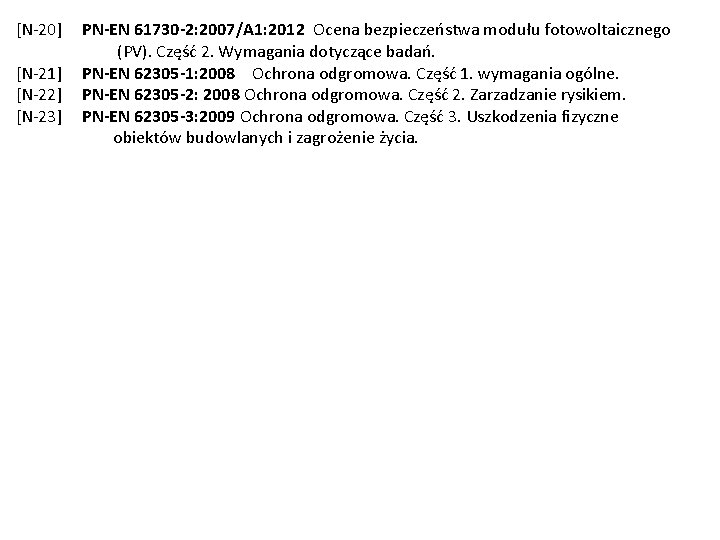 [N-20] PN-EN 61730-2:2007/A1:2012 Ocena bezpieczeństwa modułu fotowoltaicznego (PV). Część 2. Wymagania dotyczące badań.

[N-21] PN-EN 62305-1:2008 Ochrona odgromowa. Część 1. wymagania ogólne.

[N-22] PN-EN 62305-2: 2008 Ochrona odgromowa. Część 2. Zarzadzanie rysikiem.

[N-23] PN-EN 62305-3:2009 Ochrona odgromowa. Część 3. Uszkodzenia fizyczne obiektów budowlanych i zagrożenie życia.